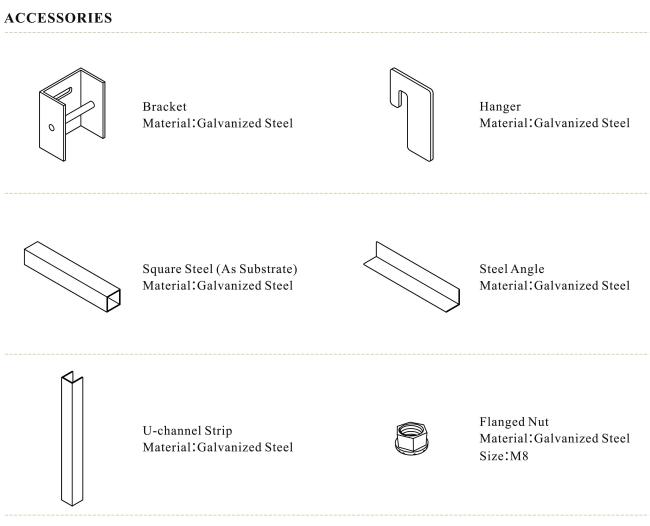 ACCESSORIES

Bracket
Material:Galvanized Steel

Hanger
Material:Galvanized Steel

Square Steel (As Substrate)
Material:Galvanized Steel

Steel Angle
Material:Galvanized Steel

U-channel Strip
Material:Galvanized Steel

Flanged Nut
Material:Galvanized Steel
Size:M8